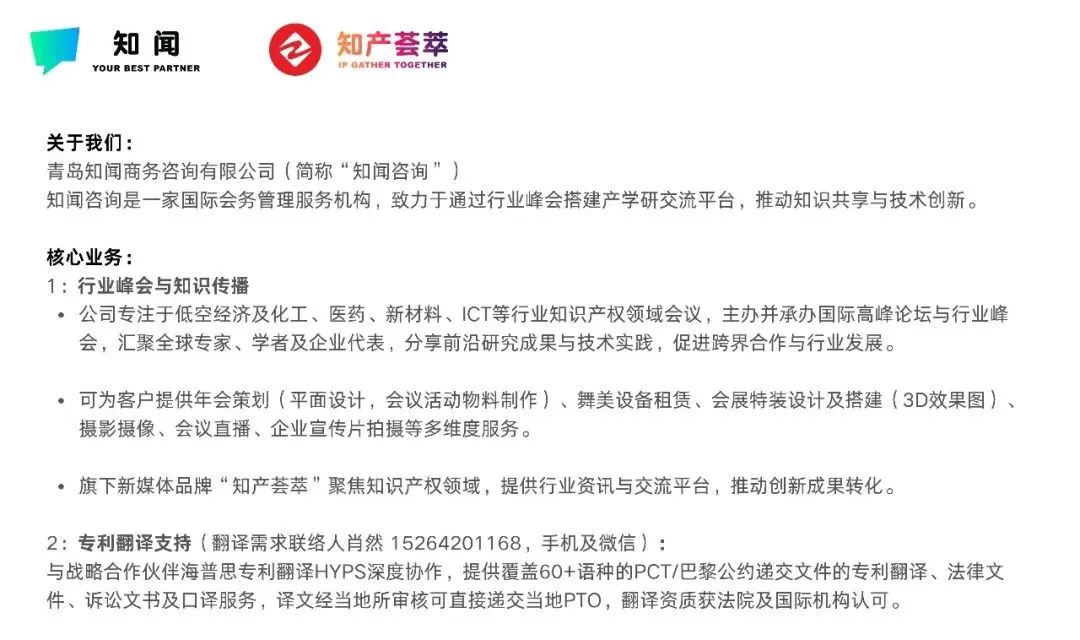 知闻
YOUR BEST PARTNER

知产荟萃
IP GATHER TOGETHER

关于我们：
青岛知闻商务咨询有限公司（简称“知闻咨询”）
知闻咨询是一家国际会务管理服务机构，致力于通过行业峰会搭建产学研交流平台，推动知识共享与技术创新。

核心业务：
1：行业峰会与知识传播

• 公司专注于低空经济及化工、医药、新材料、ICT等行业知识产权领域会议，主办并承办国际高峰论坛与行业峰会，汇聚全球专家、学者及企业代表，分享前沿研究成果与技术实践，促进跨界合作与行业发展。

• 可为客户提供年会策划（平面设计，会议活动物料制作）、舞美设备租赁、会展特装设计及搭建（3D效果图）、摄影摄像、会议直播、企业宣传片拍摄等多维度服务。

• 旗下新媒体品牌“知产荟萃”聚焦知识产权领域，提供行业资讯与交流平台，推动创新成果转化。

2：专利翻译支持（翻译需求联络人肖然 15264201168，手机及微信）：
与战略合作伙伴海普思专利翻译HYPS深度协作，提供覆盖60+语种的PCT/巴黎公约递交文件的专利翻译、法律文件、诉讼文书及口译服务，译文经当地所审核可直接递交当地PTO，翻译资质获法院及国际机构认可。